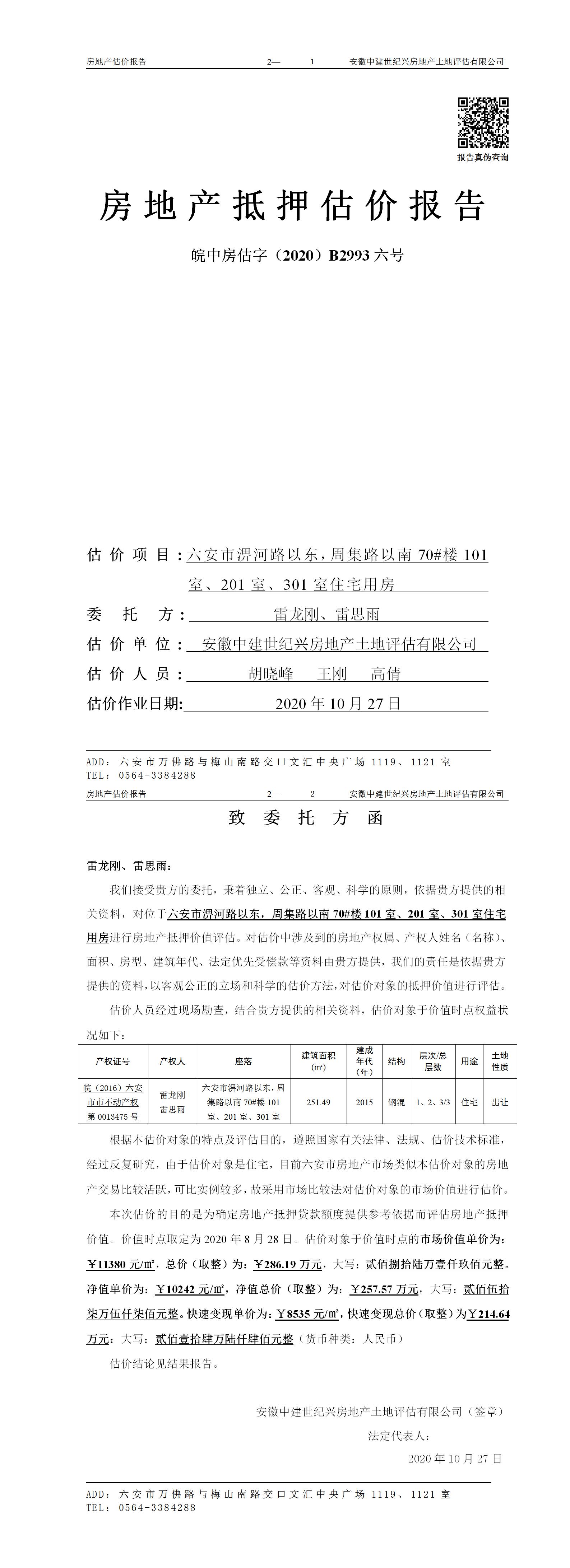 房地产估价报告　　2—　1　　安徽中建世纪兴房地产土地评估有限公司

报告真伪查询

房地产抵押估价报告

皖中房估字（2020）B2993 六号

估价项目：六安市淠河路以东，周集路以南 70#楼 101 室、201 室、301 室住宅用房

委托方：雷龙刚、雷思雨

估价单位：安徽中建世纪兴房地产土地评估有限公司

估价人员：胡晓峰　王刚　高倩

估价作业日期：2020 年 10 月 27 日

ADD：六安市万佛路与梅山南路交口文汇中央广场 1119、1121 室
TEL：0564-3384288

房地产估价报告　　2—　2　　安徽中建世纪兴房地产土地评估有限公司

致委托方函

雷龙刚、雷思雨：

我们接受贵方的委托，秉着独立、公正、客观、科学的原则，依据贵方提供的相关资料，对位于六安市淠河路以东，周集路以南 70#楼 101 室、201 室、301 室住宅用房进行房地产抵押价值评估。对估价中涉及到的房地产权属、产权人姓名（名称）、面积、房型、建筑年代、法定优先受偿款等资料由贵方提供，我们的责任是依据贵方提供的资料，以客观公正的立场和科学的估价方法，对估价对象的抵押价值进行评估。

估价人员经过现场勘查，结合贵方提供的相关资料，估价对象于价值时点权益状况如下：

| 产权证号 | 产权人 | 座落 | 建筑面积(㎡) | 建成年代(年) | 结构 | 层次/总层数 | 用途 | 土地性质 |
|---|---|---|---|---|---|---|---|---|
| 皖（2016）六安市市不动产权第 0013475 号 | 雷龙刚 雷思雨 | 六安市淠河路以东，周集路以南 70#楼 101 室、201 室、301 室 | 251.49 | 2015 | 钢混 | 1、2、3/3 | 住宅 | 出让 |

根据本估价对象的特点及评估目的，遵照国家有关法律、法规、估价技术标准，经过反复研究，由于估价对象是住宅，目前六安市房地产市场类似本估价对象的房地产交易比较活跃，可比实例较多，故采用市场比较法对估价对象的市场价值进行估价。

本次估价的目的是为确定房地产抵押贷款额度提供参考依据而评估房地产抵押价值。价值时点取定为 2020 年 8 月 28 日。估价对象于价值时点的市场价值单价为：￥11380 元/㎡，总价（取整）为：￥286.19 万元，大写：贰佰捌拾陆万壹仟玖佰元整。净值单价为：￥10242 元/㎡，净值总价（取整）为：￥257.57 万元，大写：贰佰伍拾柒万伍仟柒佰元整。快速变现单价为：￥8535 元/㎡，快速变现总价（取整）为￥214.64 万元，大写：贰佰壹拾肆万陆仟肆佰元整（货币种类：人民币）

估价结论见结果报告。

安徽中建世纪兴房地产土地评估有限公司（签章）
法定代表人：
2020 年 10 月 27 日

ADD：六安市万佛路与梅山南路交口文汇中央广场 1119、1121 室
TEL：0564-3384288